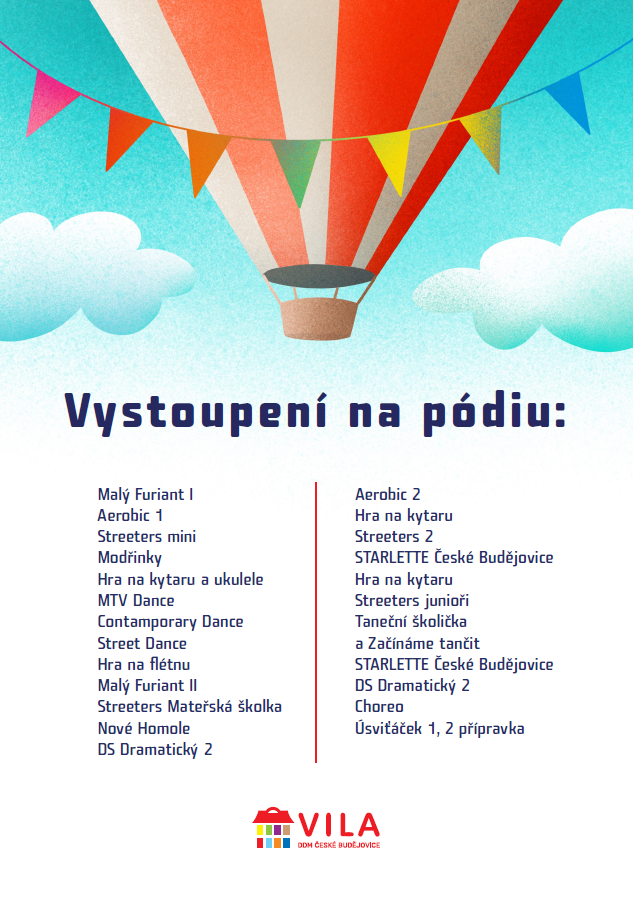 Vystoupení na pódiu:

Malý Furiant I
Aerobic 1
Streeters mini
Modřinky
Hra na kytaru a ukulele
MTV Dance
Contamporary Dance
Street Dance
Hra na flétnu
Malý Furiant II
Streeters Mateřská školka
Nové Homole
DS Dramatický 2

Aerobic 2
Hra na kytaru
Streeters 2
STARLETTE České Budějovice
Hra na kytaru
Streeters junioři
Taneční školička
a Začínáme tančit
STARLETTE České Budějovice
DS Dramatický 2
Choreo
Úsviťáček 1, 2 přípravka

VILA
DDM ČESKÉ BUDĚJOVICE